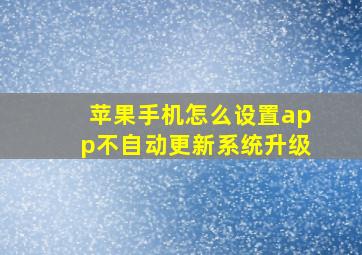 苹果手机怎么设置app不自动更新系统升级